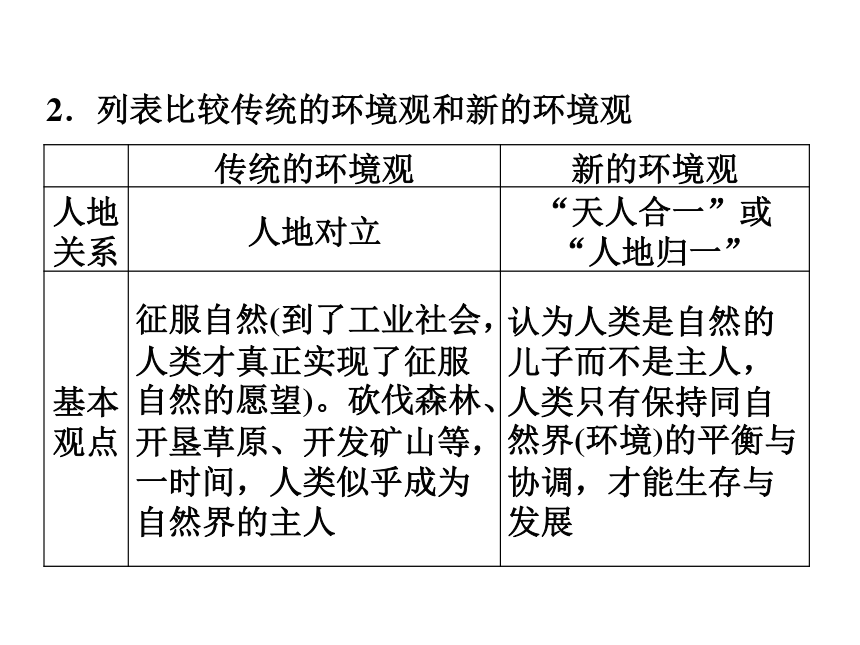 2．列表比较传统的环境观和新的环境观

| | 传统的环境观 | 新的环境观 |
|---|---|---|
| 人地关系 | 人地对立 | “天人合一”或“人地归一” |
| 基本观点 | 征服自然(到了工业社会，人类才真正实现了征服自然的愿望)。砍伐森林、开垦草原、开发矿山等，一时间，人类似乎成为自然界的主人 | 认为人类是自然的儿子而不是主人，人类只有保持同自然界(环境)的平衡与协调，才能生存与发展 |